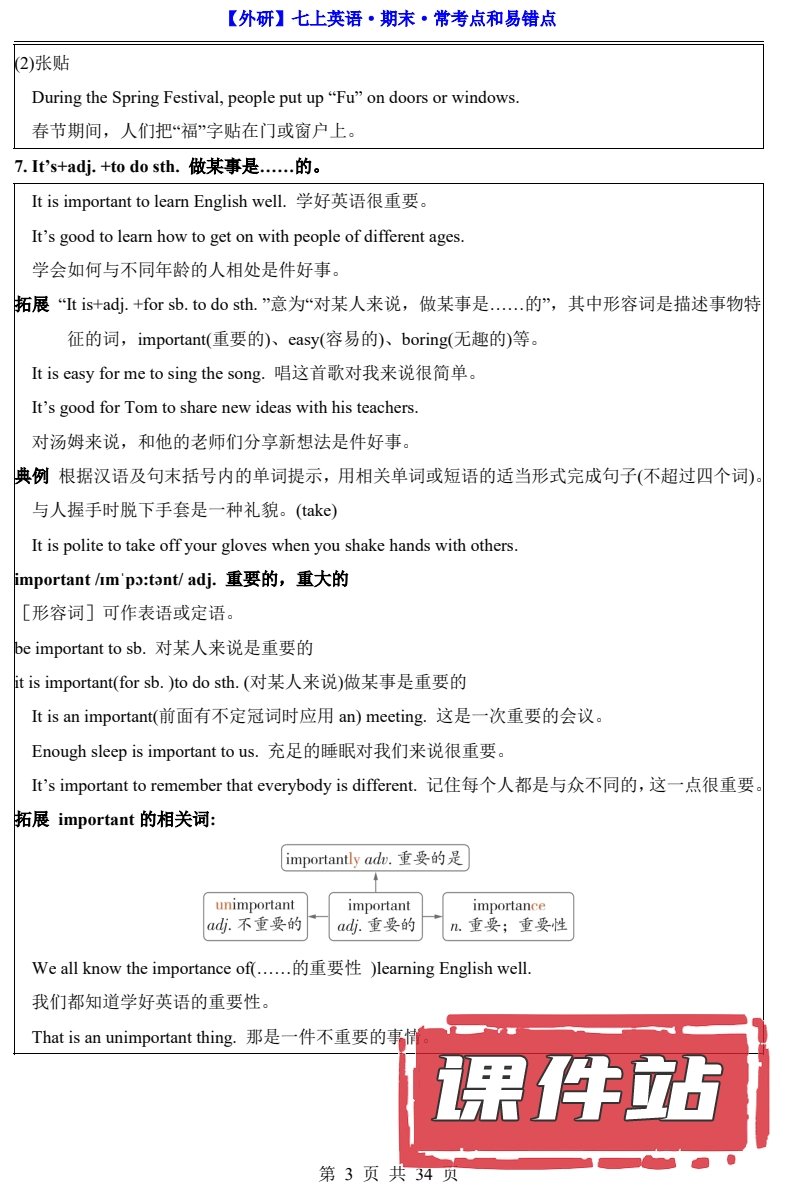 【外研】七上英语·期末·常考点和易错点

(2)张贴

During the Spring Festival, people put up “Fu” on doors or windows.

春节期间，人们把“福”字贴在门或窗户上。

7. It’s+adj. +to do sth. 做某事是……的。

It is important to learn English well. 学好英语很重要。

It’s good to learn how to get on with people of different ages.

学会如何与不同年龄的人相处是件好事。

拓展 “It is+adj. +for sb. to do sth. ”意为“对某人来说，做某事是……的”，其中形容词是描述事物特征的词，important(重要的)、easy(容易的)、boring(无趣的)等。

It is easy for me to sing the song. 唱这首歌对我来说很简单。

It’s good for Tom to share new ideas with his teachers.

对汤姆来说，和他的老师们分享新想法是件好事。

典例 根据汉语及句末括号内的单词提示，用相关单词或短语的适当形式完成句子(不超过四个词)。

与人握手时脱下手套是一种礼貌。(take)

It is polite to take off your gloves when you shake hands with others.

important /ɪmˈpɔːtənt/ adj. 重要的，重大的

［形容词］可作表语或定语。

be important to sb. 对某人来说是重要的

it is important(for sb. )to do sth. (对某人来说)做某事是重要的

It is an important(前面有不定冠词时应用 an) meeting. 这是一次重要的会议。

Enough sleep is important to us. 充足的睡眠对我们来说很重要。

It’s important to remember that everybody is different. 记住每个人都是与众不同的，这一点很重要。

拓展 important 的相关词:

importantly adv. 重要的是

unimportant adj. 不重要的

important adj. 重要的

importance n. 重要；重要性

We all know the importance of(……的重要性 )learning English well.

我们都知道学好英语的重要性。

That is an unimportant thing. 那是一件不重要的事情。

课件站

第 3 页 共 34 页